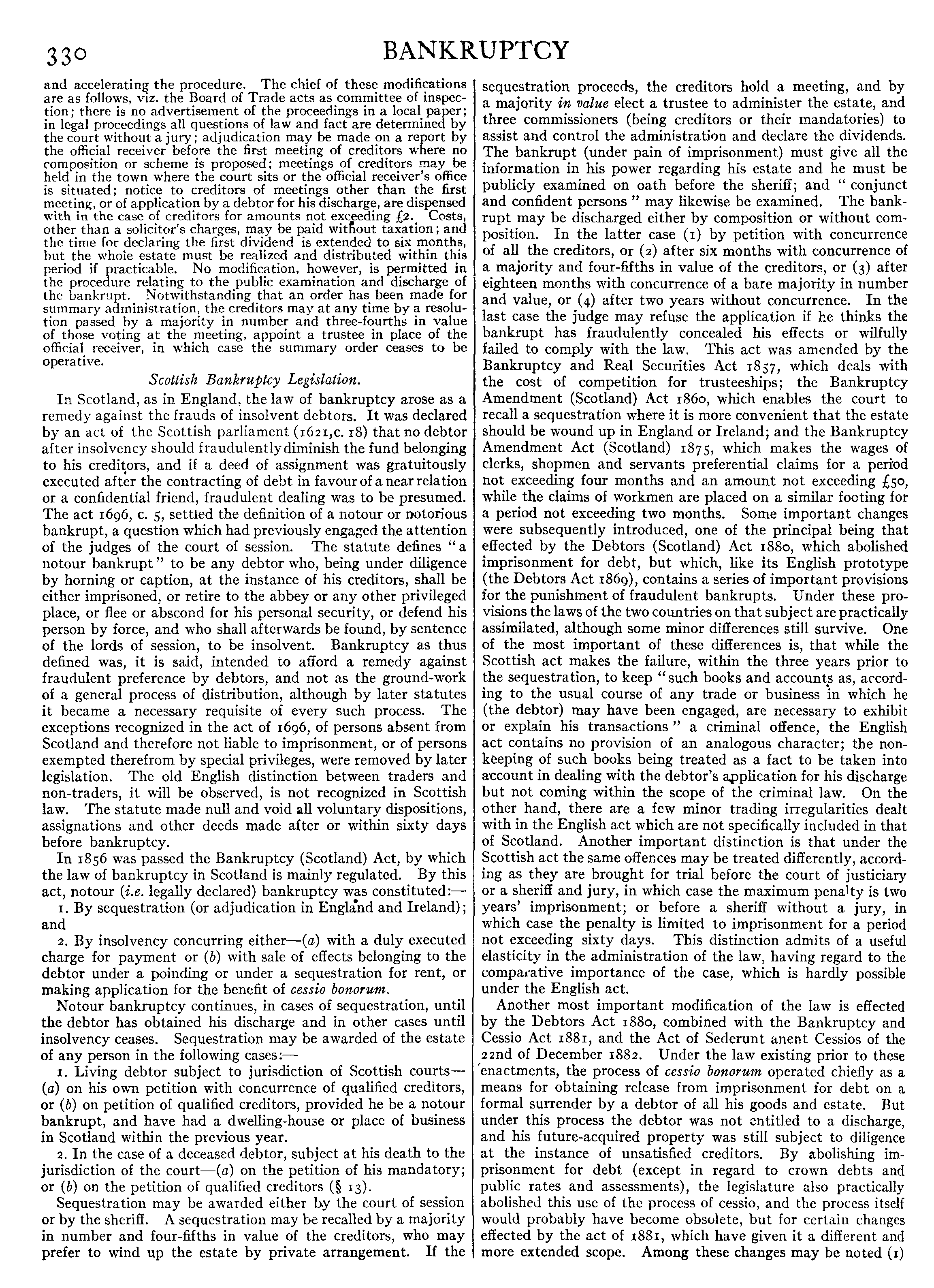 330 BANKRUPTCY

and accelerating the procedure. The chief of these modifications are as follows, viz. the Board of Trade acts as committee of inspection; there is no advertisement of the proceedings in a local paper; in legal proceedings all questions of law and fact are determined by the court without a jury; adjudication may be made on a report by the official receiver before the first meeting of creditors where no composition or scheme is proposed; meetings of creditors may be held in the town where the court sits or the official receiver's office is situated; notice to creditors of meetings other than the first meeting, or of application by a debtor for his discharge, are dispensed with in the case of creditors for amounts not exceeding £2. Costs, other than a solicitor's charges, may be paid without taxation; and the time for declaring the first dividend is extended to six months, but the whole estate must be realized and distributed within this period if practicable. No modification, however, is permitted in the procedure relating to the public examination and discharge of the bankrupt. Notwithstanding that an order has been made for summary administration, the creditors may at any time by a resolution passed by a majority in number and three-fourths in value of those voting at the meeting, appoint a trustee in place of the official receiver, in which case the summary order ceases to be operative.

Scottish Bankruptcy Legislation.

In Scotland, as in England, the law of bankruptcy arose as a remedy against the frauds of insolvent debtors. It was declared by an act of the Scottish parliament (1621,c. 18) that no debtor after insolvency should fraudulently diminish the fund belonging to his creditors, and if a deed of assignment was gratuitously executed after the contracting of debt in favour of a near relation or a confidential friend, fraudulent dealing was to be presumed. The act 1696, c. 5, settled the definition of a notour or notorious bankrupt, a question which had previously engaged the attention of the judges of the court of session. The statute defines "a notour bankrupt" to be any debtor who, being under diligence by horning or caption, at the instance of his creditors, shall be either imprisoned, or retire to the abbey or any other privileged place, or flee or abscond for his personal security, or defend his person by force, and who shall afterwards be found, by sentence of the lords of session, to be insolvent. Bankruptcy as thus defined was, it is said, intended to afford a remedy against fraudulent preference by debtors, and not as the ground-work of a general process of distribution, although by later statutes it became a necessary requisite of every such process. The exceptions recognized in the act of 1696, of persons absent from Scotland and therefore not liable to imprisonment, or of persons exempted therefrom by special privileges, were removed by later legislation. The old English distinction between traders and non-traders, it will be observed, is not recognized in Scottish law. The statute made null and void all voluntary dispositions, assignations and other deeds made after or within sixty days before bankruptcy.

In 1856 was passed the Bankruptcy (Scotland) Act, by which the law of bankruptcy in Scotland is mainly regulated. By this act, notour (i.e. legally declared) bankruptcy was constituted:—

1. By sequestration (or adjudication in England and Ireland); and

2. By insolvency concurring either—(a) with a duly executed charge for payment or (b) with sale of effects belonging to the debtor under a poinding or under a sequestration for rent, or making application for the benefit of cessio bonorum.

Notour bankruptcy continues, in cases of sequestration, until the debtor has obtained his discharge and in other cases until insolvency ceases. Sequestration may be awarded of the estate of any person in the following cases:—

1. Living debtor subject to jurisdiction of Scottish courts—(a) on his own petition with concurrence of qualified creditors, or (b) on petition of qualified creditors, provided he be a notour bankrupt, and have had a dwelling-house or place of business in Scotland within the previous year.

2. In the case of a deceased debtor, subject at his death to the jurisdiction of the court—(a) on the petition of his mandatory; or (b) on the petition of qualified creditors (§ 13).

Sequestration may be awarded either by the court of session or by the sheriff. A sequestration may be recalled by a majority in number and four-fifths in value of the creditors, who may prefer to wind up the estate by private arrangement. If the sequestration proceeds, the creditors hold a meeting, and by a majority in value elect a trustee to administer the estate, and three commissioners (being creditors or their mandatories) to assist and control the administration and declare the dividends. The bankrupt (under pain of imprisonment) must give all the information in his power regarding his estate and he must be publicly examined on oath before the sheriff; and "conjunct and confident persons" may likewise be examined. The bankrupt may be discharged either by composition or without composition. In the latter case (1) by petition with concurrence of all the creditors, or (2) after six months with concurrence of a majority and four-fifths in value of the creditors, or (3) after eighteen months with concurrence of a bare majority in number and value, or (4) after two years without concurrence. In the last case the judge may refuse the application if he thinks the bankrupt has fraudulently concealed his effects or wilfully failed to comply with the law. This act was amended by the Bankruptcy and Real Securities Act 1857, which deals with the cost of competition for trusteeships; the Bankruptcy Amendment (Scotland) Act 1860, which enables the court to recall a sequestration where it is more convenient that the estate should be wound up in England or Ireland; and the Bankruptcy Amendment Act (Scotland) 1875, which makes the wages of clerks, shopmen and servants preferential claims for a period not exceeding four months and an amount not exceeding £50, while the claims of workmen are placed on a similar footing for a period not exceeding two months. Some important changes were subsequently introduced, one of the principal being that effected by the Debtors (Scotland) Act 1880, which abolished imprisonment for debt, but which, like its English prototype (the Debtors Act 1869), contains a series of important provisions for the punishment of fraudulent bankrupts. Under these provisions the laws of the two countries on that subject are practically assimilated, although some minor differences still survive. One of the most important of these differences is, that while the Scottish act makes the failure, within the three years prior to the sequestration, to keep "such books and accounts as, according to the usual course of any trade or business in which he (the debtor) may have been engaged, are necessary to exhibit or explain his transactions" a criminal offence, the English act contains no provision of an analogous character; the non-keeping of such books being treated as a fact to be taken into account in dealing with the debtor's application for his discharge but not coming within the scope of the criminal law. On the other hand, there are a few minor trading irregularities dealt with in the English act which are not specifically included in that of Scotland. Another important distinction is that under the Scottish act the same offences may be treated differently, according as they are brought for trial before the court of justiciary or a sheriff and jury, in which case the maximum penalty is two years' imprisonment; or before a sheriff without a jury, in which case the penalty is limited to imprisonment for a period not exceeding sixty days. This distinction admits of a useful elasticity in the administration of the law, having regard to the comparative importance of the case, which is hardly possible under the English act.

Another most important modification of the law is effected by the Debtors Act 1880, combined with the Bankruptcy and Cessio Act 1881, and the Act of Sederunt anent Cessios of the 22nd of December 1882. Under the law existing prior to these enactments, the process of cessio bonorum operated chiefly as a means for obtaining release from imprisonment for debt on a formal surrender by a debtor of all his goods and estate. But under this process the debtor was not entitled to a discharge, and his future-acquired property was still subject to diligence at the instance of unsatisfied creditors. By abolishing imprisonment for debt (except in regard to crown debts and public rates and assessments), the legislature also practically abolished this use of the process of cessio, and the process itself would probably have become obsolete, but for certain changes effected by the act of 1881, which have given it a different and more extended scope. Among these changes may be noted (1)